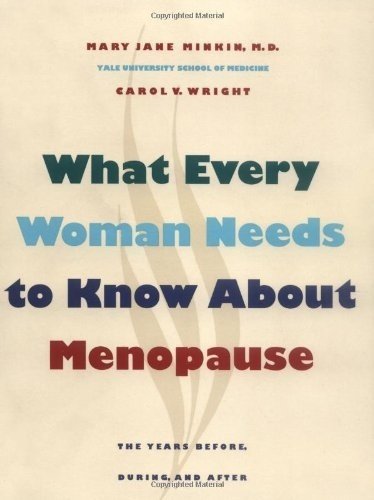 Copyrighted Material

MARY JANE MINKIN, M.D.

YALE UNIVERSITY SCHOOL OF MEDICINE

CAROL V. WRIGHT

What Every Woman Needs to Know About Menopause

THE YEARS BEFORE, DURING, AND AFTER

Copyrighted Material